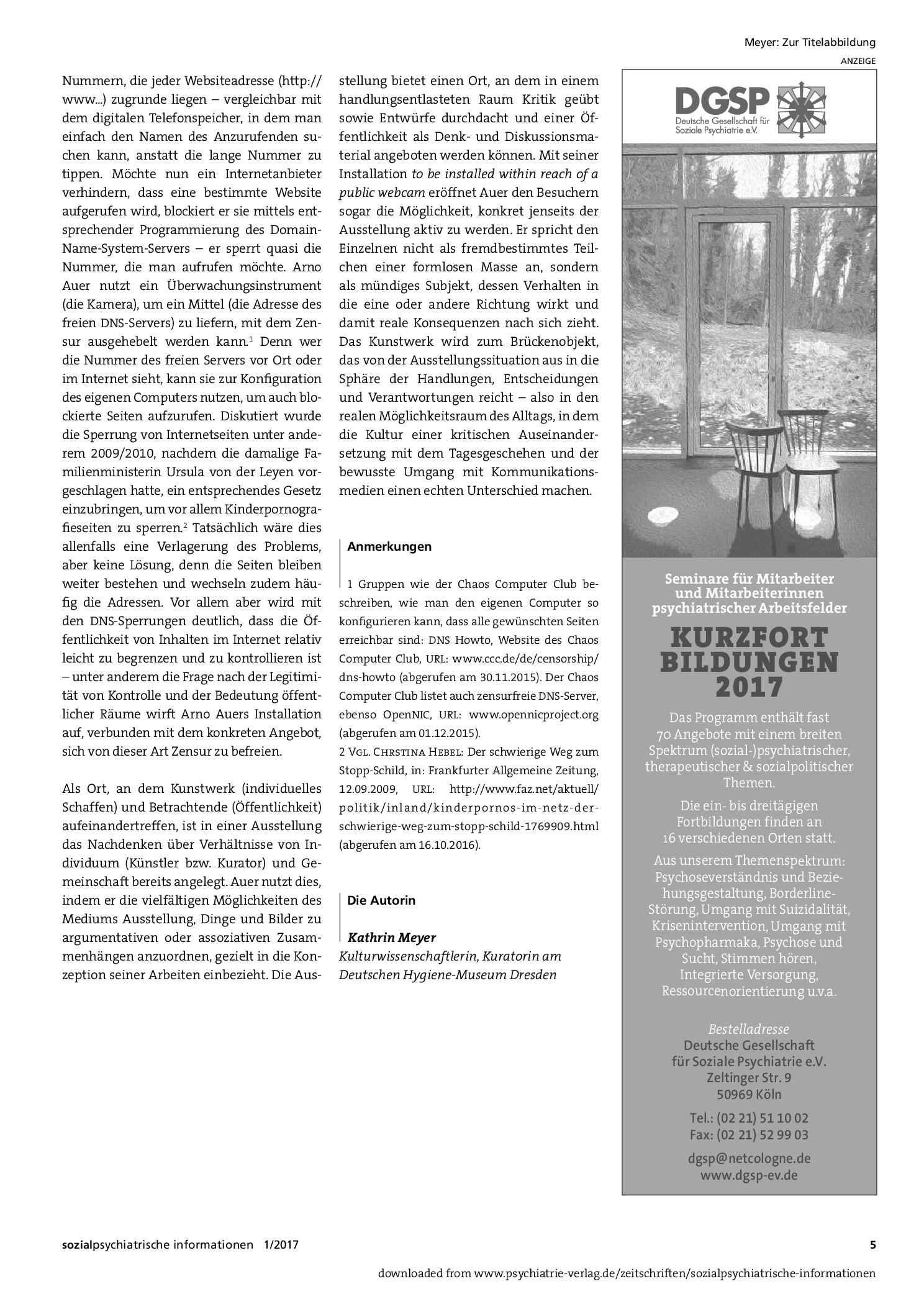 Meyer: Zur Titelabbildung

Nummern, die jeder Websiteadresse (http://www...) zugrunde liegen – vergleichbar mit dem digitalen Telefonspeicher, in dem man einfach den Namen des Anzurufenden suchen kann, anstatt die lange Nummer zu tippen. Möchte nun ein Internetanbieter verhindern, dass eine bestimmte Website aufgerufen wird, blockiert er sie mittels entsprechender Programmierung des Domain-Name-System-Servers – er sperrt quasi die Nummer, die man aufrufen möchte. Arno Auer nutzt ein Überwachungsinstrument (die Kamera), um ein Mittel (die Adresse des freien DNS-Servers) zu liefern, mit dem Zensur ausgehebelt werden kann.$^{1}$ Denn wer die Nummer des freien Servers vor Ort oder im Internet sieht, kann sie zur Konfiguration des eigenen Computers nutzen, um auch blockierte Seiten aufzurufen. Diskutiert wurde die Sperrung von Internetseiten unter anderem 2009/2010, nachdem die damalige Familienministerin Ursula von der Leyen vorgeschlagen hatte, ein entsprechendes Gesetz einzubringen, um vor allem Kinderpornografieseiten zu sperren.$^{2}$ Tatsächlich wäre dies allenfalls eine Verlagerung des Problems, aber keine Lösung, denn die Seiten bleiben weiter bestehen und wechseln zudem häufig die Adressen. Vor allem aber wird mit den DNS-Sperrungen deutlich, dass die Öffentlichkeit von Inhalten im Internet relativ leicht zu begrenzen und zu kontrollieren ist – unter anderem die Frage nach der Legitimität von Kontrolle und der Bedeutung öffentlicher Räume wirft Arno Auers Installation auf, verbunden mit dem konkreten Angebot, sich von dieser Art Zensur zu befreien.

Als Ort, an dem Kunstwerk (individuelles Schaffen) und Betrachtende (Öffentlichkeit) aufeinandertreffen, ist in einer Ausstellung das Nachdenken über Verhältnisse von Individuum (Künstler bzw. Kurator) und Gemeinschaft bereits angelegt. Auer nutzt dies, indem er die vielfältigen Möglichkeiten des Mediums Ausstellung, Dinge und Bilder zu argumentativen oder assoziativen Zusammenhängen anzuordnen, gezielt in die Konzeption seiner Arbeiten einbezieht. Die Ausstellung bietet einen Ort, an dem in einem handlungsentlasteten Raum Kritik geübt sowie Entwürfe durchdacht und einer Öffentlichkeit als Denk- und Diskussionsmaterial angeboten werden können. Mit seiner Installation to be installed within reach of a public webcam eröffnet Auer den Besuchern sogar die Möglichkeit, konkret jenseits der Ausstellung aktiv zu werden. Er spricht den Einzelnen nicht als fremdbestimmtes Teilchen einer formlosen Masse an, sondern als mündiges Subjekt, dessen Verhalten in die eine oder andere Richtung wirkt und damit reale Konsequenzen nach sich zieht. Das Kunstwerk wird zum Brückenobjekt, das von der Ausstellungssituation aus in die Sphäre der Handlungen, Entscheidungen und Verantwortungen reicht – also in den realen Möglichkeitsraum des Alltags, in dem die Kultur einer kritischen Auseinandersetzung mit dem Tagesgeschehen und der bewusste Umgang mit Kommunikationsmedien einen echten Unterschied machen.

Anmerkungen

1 Gruppen wie der Chaos Computer Club beschreiben, wie man den eigenen Computer so konfigurieren kann, dass alle gewünschten Seiten erreichbar sind: DNS Howto, Website des Chaos Computer Club, URL: www.ccc.de/de/censorship/dns-howto (abgerufen am 30.11.2015). Der Chaos Computer Club listet auch zensurfreie DNS-Server, ebenso OpenNIC, URL: www.opennicproject.org (abgerufen am 01.12.2015).
2 Vgl. Chrstina Hebel: Der schwierige Weg zum Stopp-Schild, in: Frankfurter Allgemeine Zeitung, 12.09.2009, URL: http://www.faz.net/aktuell/politik/inland/kinderpornos-im-netz-der-schwierige-weg-zum-stopp-schild-1769909.html (abgerufen am 16.10.2016).

Die Autorin

Kathrin Meyer
Kulturwissenschaftlerin, Kuratorin am Deutschen Hygiene-Museum Dresden

ANZEIGE

DGSP
Deutsche Gesellschaft für Soziale Psychiatrie e.V.

Seminare für Mitarbeiter und Mitarbeiterinnen psychiatrischer Arbeitsfelder

KURZFORT BILDUNGEN 2017

Das Programm enthält fast 70 Angebote mit einem breiten Spektrum (sozial-)psychiatrischer, therapeutischer & sozialpolitischer Themen.

Die ein- bis dreitägigen Fortbildungen finden an 16 verschiedenen Orten statt.

Aus unserem Themenspektrum: Psychoseverständnis und Beziehungsgestaltung, Borderline-Störung, Umgang mit Suizidalität, Krisenintervention, Umgang mit Psychopharmaka, Psychose und Sucht, Stimmen hören, Integrierte Versorgung, Ressourcenorientierung u.v.a.

Bestelladresse
Deutsche Gesellschaft
für Soziale Psychiatrie e.V.
Zeltinger Str. 9
50969 Köln

Tel.: (02 21) 51 10 02
Fax: (02 21) 52 99 03

dgsp@netcologne.de
www.dgsp-ev.de

sozialpsychiatrische informationen 1/2017

5

downloaded from www.psychiatrie-verlag.de/zeitschriften/sozialpsychiatrische-informationen